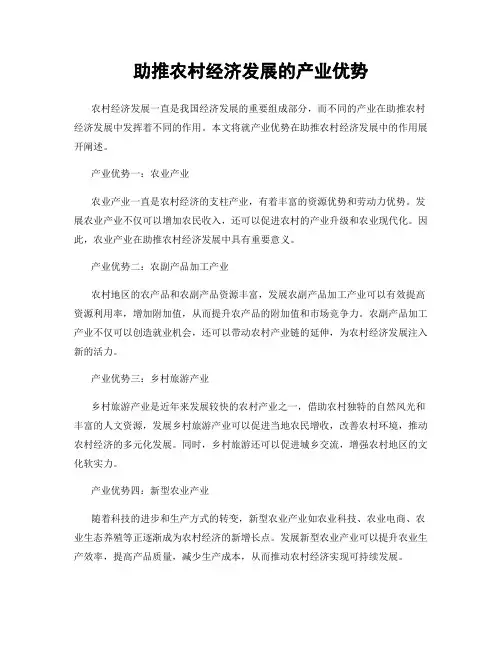 助推农村经济发展的产业优势

农村经济发展一直是我国经济发展的重要组成部分，而不同的产业在助推农村经济发展中发挥着不同的作用。本文将就产业优势在助推农村经济发展中的作用展开阐述。

产业优势一：农业产业

农业产业一直是农村经济的支柱产业，有着丰富的资源优势和劳动力优势。发展农业产业不仅可以增加农民收入，还可以促进农村的产业升级和农业现代化。因此，农业产业在助推农村经济发展中具有重要意义。

产业优势二：农副产品加工产业

农村地区的农产品和农副产品资源丰富，发展农副产品加工产业可以有效提高资源利用率，增加附加值，从而提升农产品的附加值和市场竞争力。农副产品加工产业不仅可以创造就业机会，还可以带动农村产业链的延伸，为农村经济发展注入新的活力。

产业优势三：乡村旅游产业

乡村旅游产业是近年来发展较快的农村产业之一，借助农村独特的自然风光和丰富的人文资源，发展乡村旅游产业可以促进当地农民增收，改善农村环境，推动农村经济的多元化发展。同时，乡村旅游还可以促进城乡交流，增强农村地区的文化软实力。

产业优势四：新型农业产业

随着科技的进步和生产方式的转变，新型农业产业如农业科技、农业电商、农业生态养殖等正逐渐成为农村经济的新增长点。发展新型农业产业可以提升农业生产效率，提高产品质量，减少生产成本，从而推动农村经济实现可持续发展。